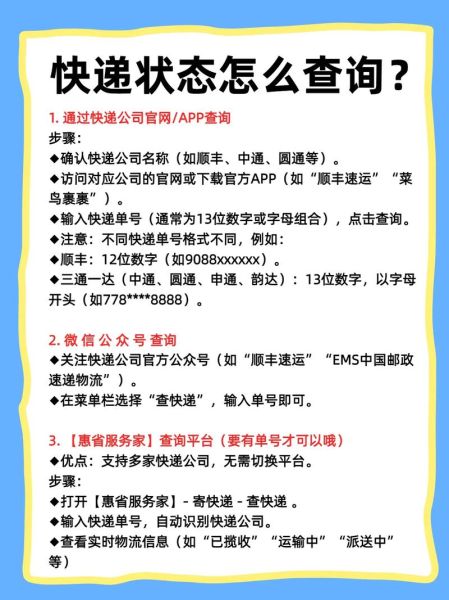 快递状态怎么查询？

1. 通过快递公司官网/APP查询
步骤：
◆确认快递公司名称（如顺丰、中通、圆通等）。
◆访问对应公司的官网或下载官方APP（如“顺丰速运”“菜鸟裹裹”）。
◆输入快递单号（通常为13位数字或字母组合），点击查询。
◆注意：不同快递单号格式不同，例如：
◆顺丰：12位数字（如9088xxxxxx）。
◆三通一达（中通、圆通、申通、韵达）：13位数字，以字母开头（如778****8888）。

2. 微 信 公 众 号 查询
◆关注快递公司官方公众号（如“顺丰速运”“EMS中国邮政速递物流”）。
◆在菜单栏选择“查快递”，输入单号即可。

3. 【惠省服务家】查询平台（要有单号才可以哦）
◆优点：支持多家快递公司，无需切换平台。
步骤：
◆打开【惠省服务家】- 寄快递 - 查快递 。
◆输入快递单号，自动识别快递公司。
◆查看实时物流信息（如“已揽收”“运输中”“派送中”等）